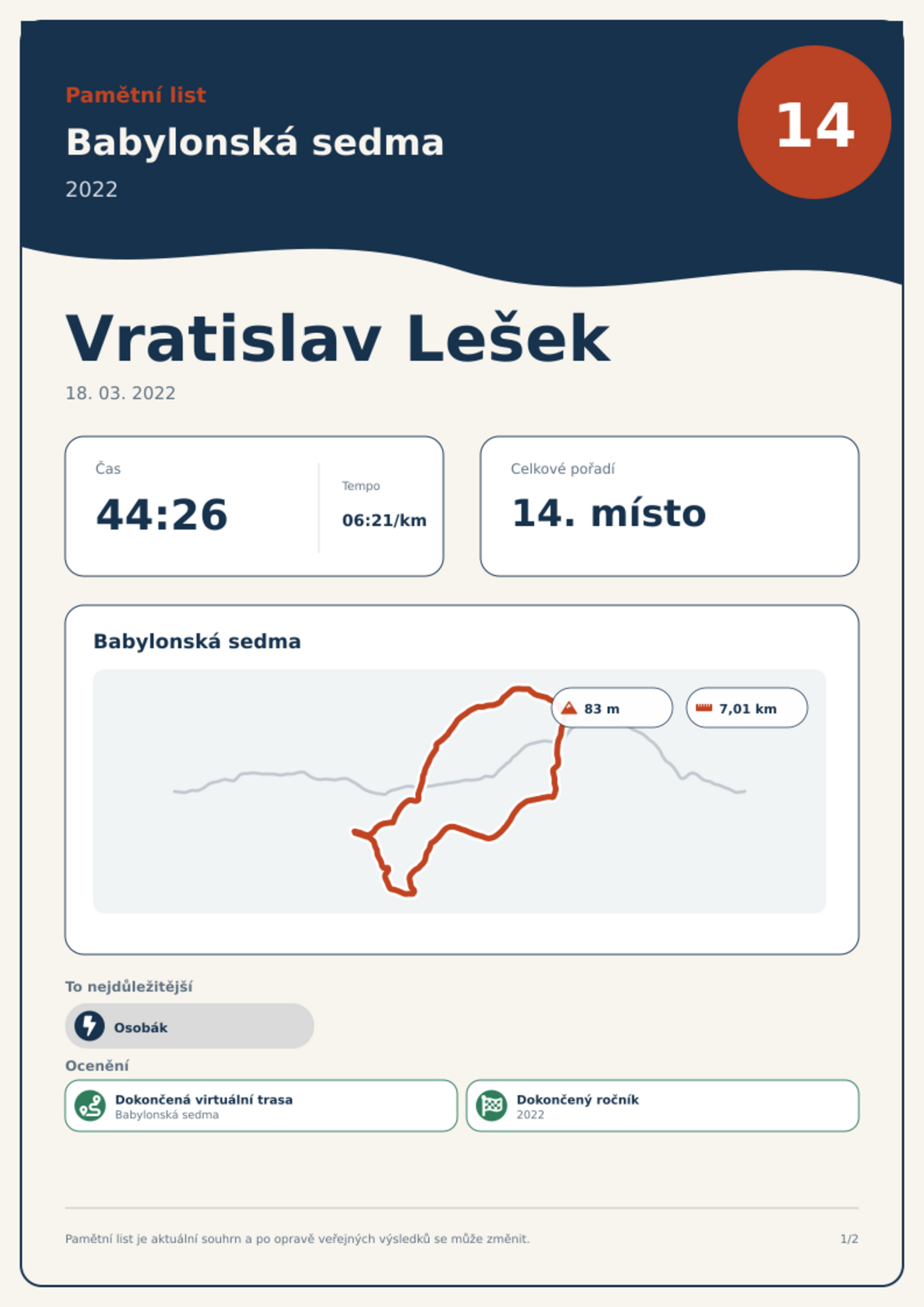 Pamětní list

Babylonská sedma

2022

14

Vratislav Lešek

18. 03. 2022

Čas

44:26

Tempo

06:21/km

Celkové pořadí

14. místo

Babylonská sedma

83 m

7,01 km

To nejdůležitější

Osobák

Ocenění

Dokončená virtuální trasa
Babylonská sedma

Dokončený ročník
2022

Pamětní list je aktuální souhrn a po opravě veřejných výsledků se může změnit.

1/2